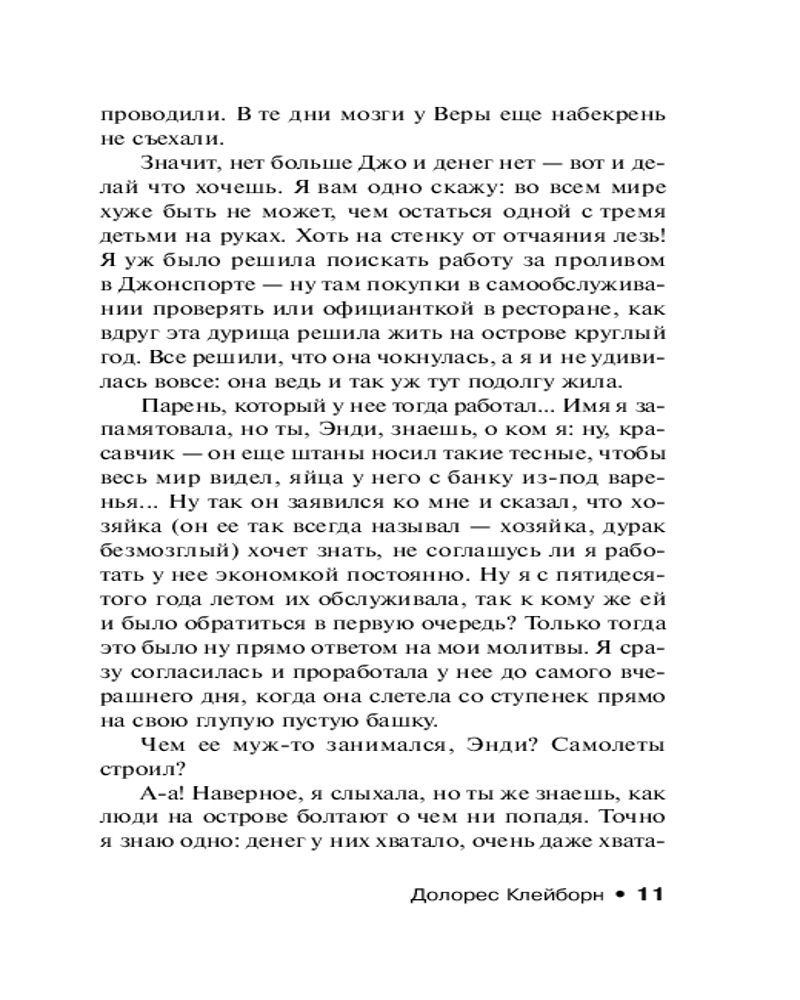 проводили. В те дни мозги у Веры еще набекрень не съехали.

Значит, нет больше Джо и денег нет — вот и делай что хочешь. Я вам одно скажу: во всем мире хуже быть не может, чем остаться одной с тремя детьми на руках. Хоть на стенку от отчаяния лезь! Я уж было решила поискать работу за проливом в Джонспорте — ну там покупки в самообслуживании проверять или официанткой в ресторане, как вдруг эта дурища решила жить на острове круглый год. Все решили, что она чокнулась, а я и не удивилась вовсе: она ведь и так уж тут подолгу жила.

Парень, который у нее тогда работал... Имя я запамятовала, но ты, Энди, знаешь, о ком я: ну, красавчик — он еще штаны носил такие тесные, чтобы весь мир видел, яйца у него с банку из-под варенья... Ну так он заявился ко мне и сказал, что хозяйка (он ее так всегда называл — хозяйка, дурак безмозглый) хочет знать, не соглашусь ли я работать у нее экономкой постоянно. Ну я с пятидесятого года летом их обслуживала, так к кому же ей и было обратиться в первую очередь? Только тогда это было ну прямо ответом на мои молитвы. Я сразу согласилась и проработала у нее до самого вчерашнего дня, когда она слетела со ступенек прямо на свою глупую пустую башку.

Чем ее муж-то занимался, Энди? Самолеты строил?

А-а! Наверное, я слыхала, но ты же знаешь, как люди на острове болтают о чем ни попадя. Точно я знаю одно: денег у них хватало, очень даже хвата-

Долорес Клейборн • 11